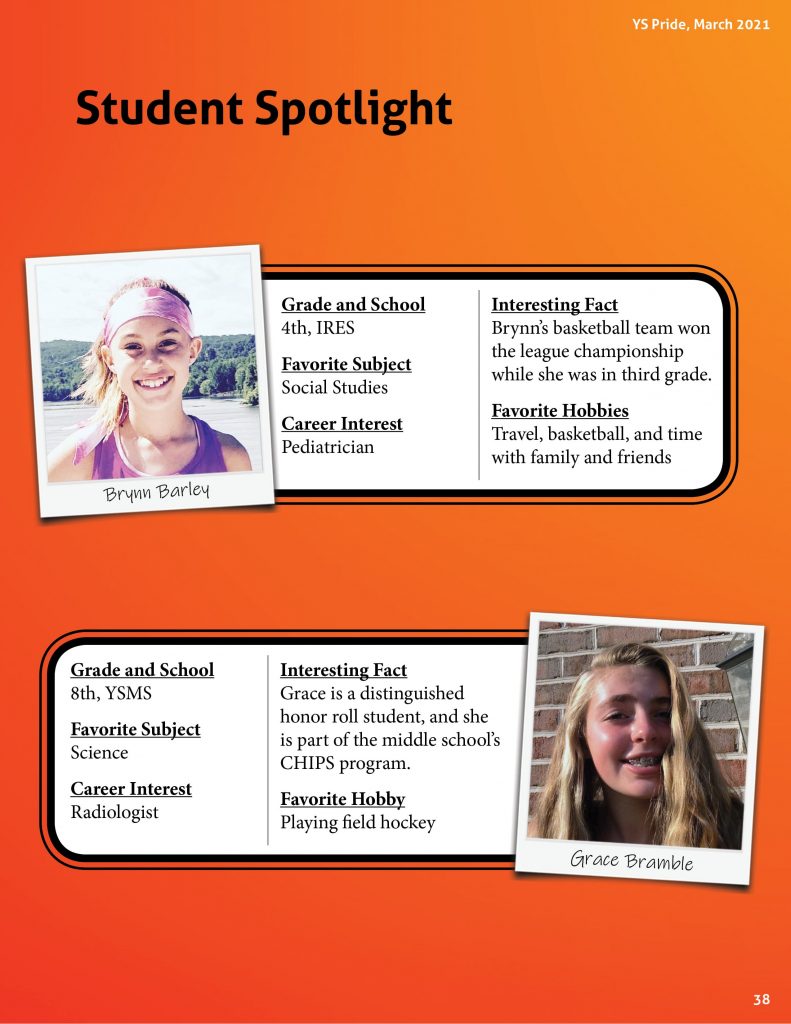 YS Pride, March 2021

Student Spotlight

Brynn Barley

Grade and School
4th, IRES

Favorite Subject
Social Studies

Career Interest
Pediatrician

Interesting Fact
Brynn's basketball team won the league championship while she was in third grade.

Favorite Hobbies
Travel, basketball, and time with family and friends

Grade and School
8th, YSMS

Favorite Subject
Science

Career Interest
Radiologist

Interesting Fact
Grace is a distinguished honor roll student, and she is part of the middle school's CHIPS program.

Favorite Hobby
Playing field hockey

Grace Bramble

38